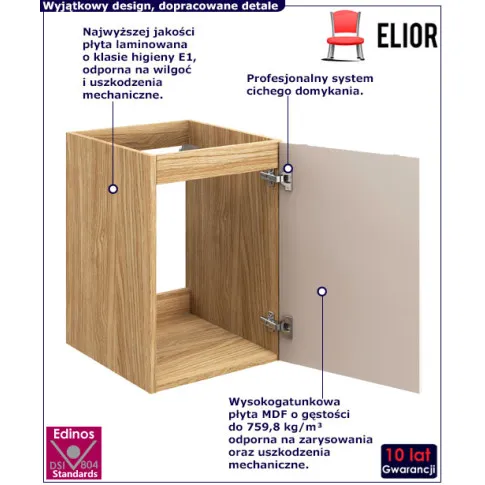 Wyjątkowy design, dopracowane detale

ELIOR

Najwyższej jakości płyta laminowana o klasie higieny E1, odporna na wilgoć i uszkodzenia mechaniczne.

Profesjonalny system cichego domykania.

Wysokogatunkowa płyta MDF o gęstości do 759,8 kg/m³ odporna na zarysowania oraz uszkodzenia mechaniczne.

Edinos DSI 804 Standards

10 lat Gwarancji